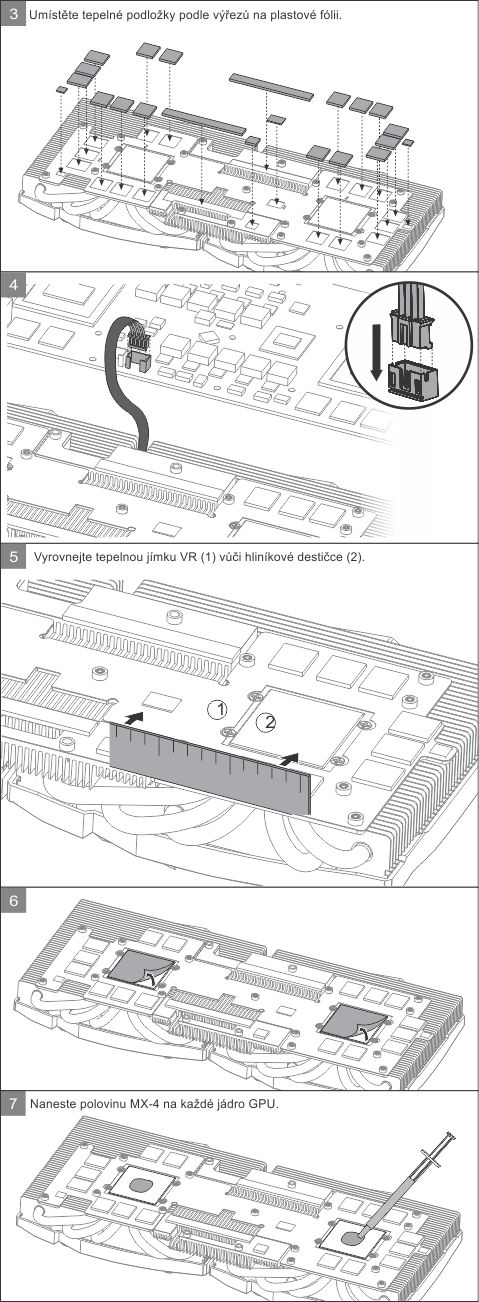 3 Umístěte tepelné podložky podle výřezů na plastové fólii.

4

5 Vyrovnejte tepelnou jímku VR (1) vůči hliníkové destičce (2).

1

2

6

7 Naneste polovinu MX-4 na každé jádro GPU.